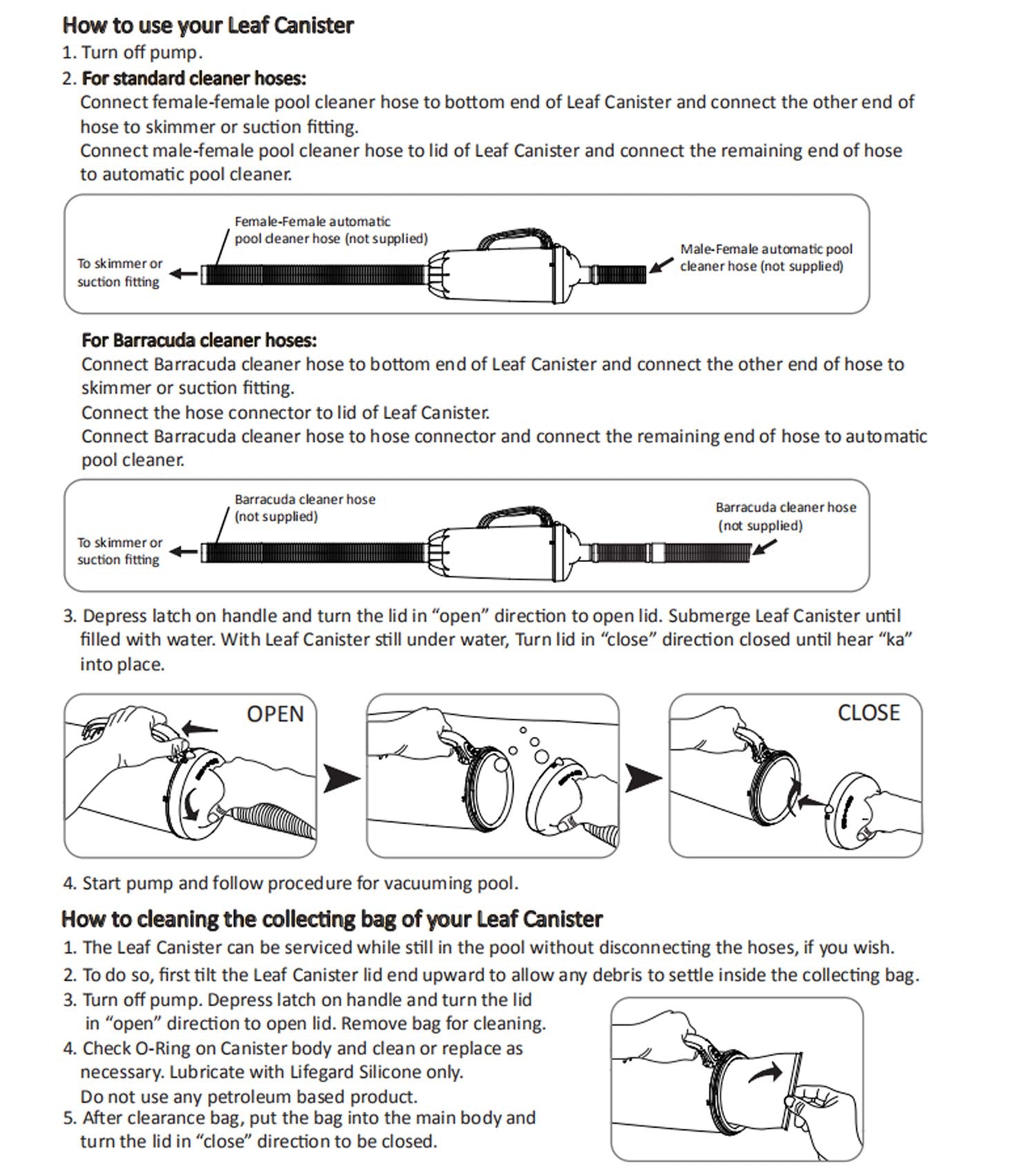 How to use your Leaf Canister

1. Turn off pump.

2. For standard cleaner hoses:
Connect female-female pool cleaner hose to bottom end of Leaf Canister and connect the other end of hose to skimmer or suction fitting.
Connect male-female pool cleaner hose to lid of Leaf Canister and connect the remaining end of hose to automatic pool cleaner.

Female-Female automatic pool cleaner hose (not supplied)

To skimmer or suction fitting

Male-Female automatic pool cleaner hose (not supplied)

For Barracuda cleaner hoses:
Connect Barracuda cleaner hose to bottom end of Leaf Canister and connect the other end of hose to skimmer or suction fitting.
Connect the hose connector to lid of Leaf Canister.
Connect Barracuda cleaner hose to hose connector and connect the remaining end of hose to automatic pool cleaner.

Barracuda cleaner hose (not supplied)

To skimmer or suction fitting

Barracuda cleaner hose (not supplied)

3. Depress latch on handle and turn the lid in “open” direction to open lid. Submerge Leaf Canister until filled with water. With Leaf Canister still under water, Turn lid in “close” direction closed until hear “ka” into place.

OPEN

CLOSE

4. Start pump and follow procedure for vacuuming pool.

How to cleaning the collecting bag of your Leaf Canister

1. The Leaf Canister can be serviced while still in the pool without disconnecting the hoses, if you wish.

2. To do so, first tilt the Leaf Canister lid end upward to allow any debris to settle inside the collecting bag.

3. Turn off pump. Depress latch on handle and turn the lid in “open” direction to open lid. Remove bag for cleaning.

4. Check O-Ring on Canister body and clean or replace as necessary. Lubricate with Lifegard Silicone only.
Do not use any petroleum based product.

5. After clearance bag, put the bag into the main body and turn the lid in “close” direction to be closed.